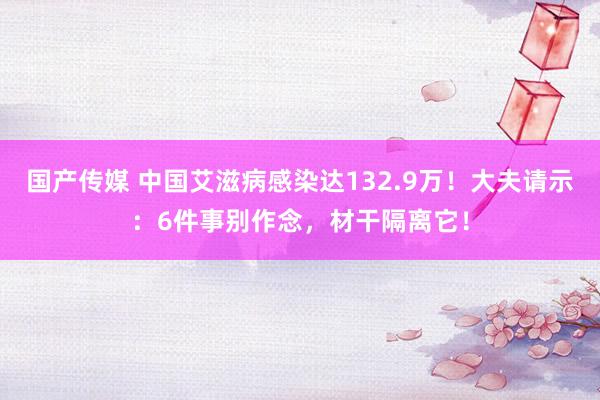 国产传媒 中国艾滋病感染达132.9万！大夫请示：6件事别作念，材干隔离它！